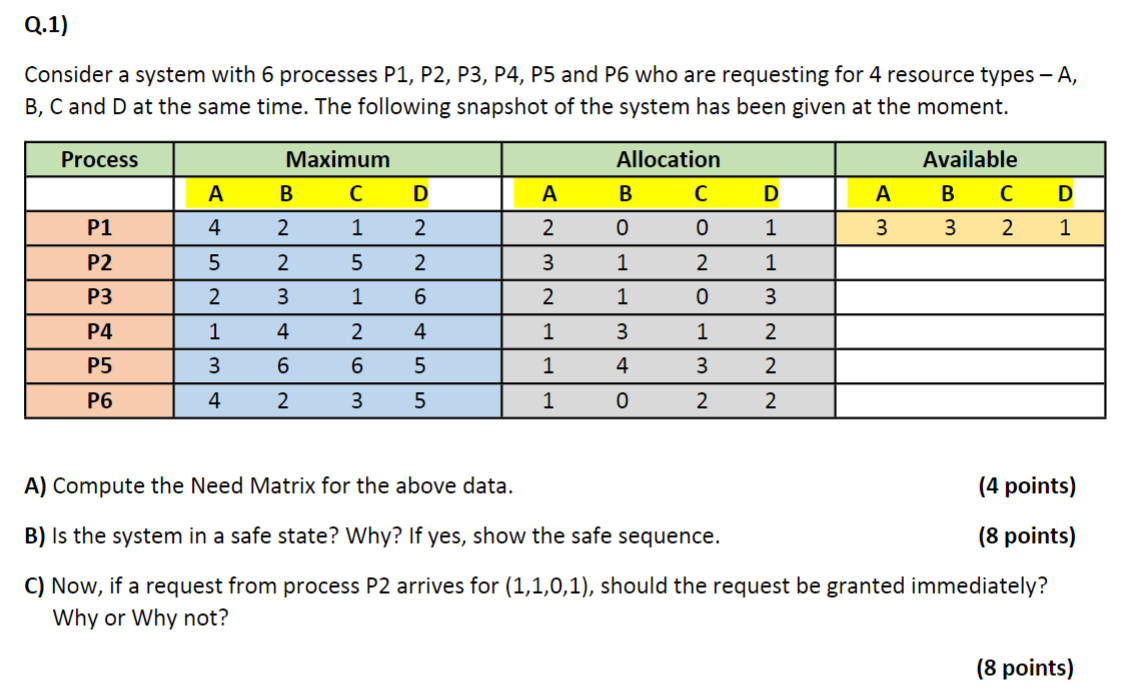 Q.1)

Consider a system with 6 processes P1, P2, P3, P4, P5 and P6 who are requesting for 4 resource types – A, B, C and D at the same time. The following snapshot of the system has been given at the moment.

| Process | Maximum | | | | Allocation | | | | Available | | | |
|---|---|---|---|---|---|---|---|---|---|---|---|---|
| | A | B | C | D | A | B | C | D | A | B | C | D |
| P1 | 4 | 2 | 1 | 2 | 2 | 0 | 0 | 1 | 3 | 3 | 2 | 1 |
| P2 | 5 | 2 | 5 | 2 | 3 | 1 | 2 | 1 | | | | |
| P3 | 2 | 3 | 1 | 6 | 2 | 1 | 0 | 3 | | | | |
| P4 | 1 | 4 | 2 | 4 | 1 | 3 | 1 | 2 | | | | |
| P5 | 3 | 6 | 6 | 5 | 1 | 4 | 3 | 2 | | | | |
| P6 | 4 | 2 | 3 | 5 | 1 | 0 | 2 | 2 | | | | |

A) Compute the Need Matrix for the above data. (4 points)

B) Is the system in a safe state? Why? If yes, show the safe sequence. (8 points)

C) Now, if a request from process P2 arrives for (1,1,0,1), should the request be granted immediately? Why or Why not?

(8 points)